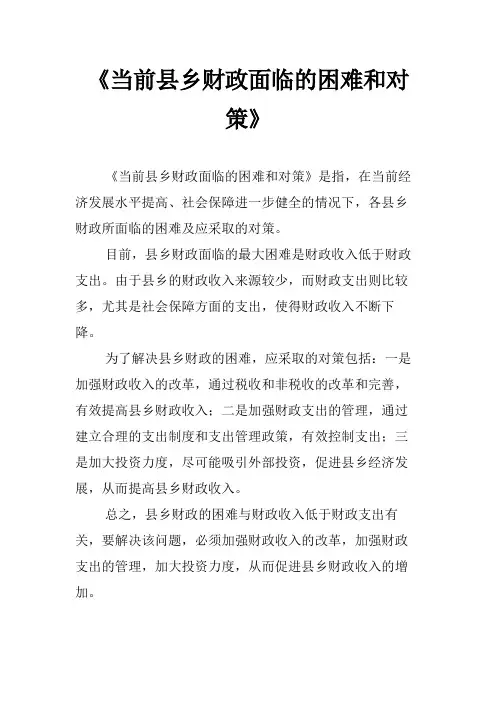 《当前县乡财政面临的困难和对策》

《当前县乡财政面临的困难和对策》是指，在当前经济发展水平提高、社会保障进一步健全的情况下，各县乡财政所面临的困难及应采取的对策。

目前，县乡财政面临的最大困难是财政收入低于财政支出。由于县乡的财政收入来源较少，而财政支出则比较多，尤其是社会保障方面的支出，使得财政收入不断下降。

为了解决县乡财政的困难，应采取的对策包括：一是加强财政收入的改革，通过税收和非税收的改革和完善，有效提高县乡财政收入；二是加强财政支出的管理，通过建立合理的支出制度和支出管理政策，有效控制支出；三是加大投资力度，尽可能吸引外部投资，促进县乡经济发展，从而提高县乡财政收入。

总之，县乡财政的困难与财政收入低于财政支出有关，要解决该问题，必须加强财政收入的改革，加强财政支出的管理，加大投资力度，从而促进县乡财政收入的增加。